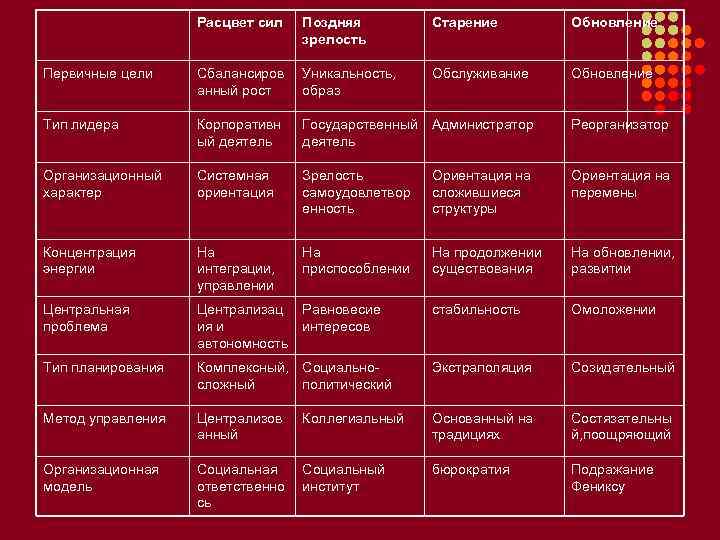 | | Расцвет сил | Поздняя зрелость | Старение | Обновление |
|---|---|---|---|---|
| Первичные цели | Сбалансированный рост | Уникальность, образ | Обслуживание | Обновление |
| Тип лидера | Корпоративный деятель | Государственный деятель | Администратор | Реорганизатор |
| Организационный характер | Системная ориентация | Зрелость самоудовлетворенность | Ориентация на сложившиеся структуры | Ориентация на перемены |
| Концентрация энергии | На интеграции, управлении | На приспособлении | На продолжении существования | На обновлении, развитии |
| Центральная проблема | Централизация и автономность | Равновесие интересов | стабильность | Омоложении |
| Тип планирования | Комплексный, сложный | Социально-политический | Экстраполяция | Созидательный |
| Метод управления | Централизованный | Коллегиальный | Основанный на традициях | Состязательный,поощряющий |
| Организационная модель | Социальная ответственность | Социальный институт | бюрократия | Подражание Фениксу |